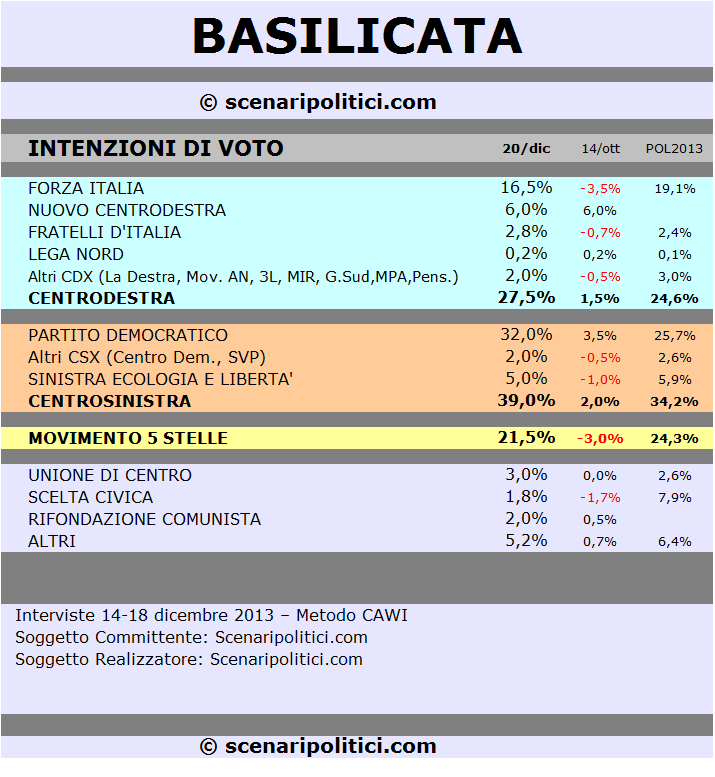 BASILICATA

© scenaripolitici.com

| INTENZIONI DI VOTO | 20/dic | 14/ott | POL2013 |
|---|---|---|---|
| FORZA ITALIA | 16,5% | -3,5% | 19,1% |
| NUOVO CENTRODESTRA | 6,0% | 6,0% | |
| FRATELLI D'ITALIA | 2,8% | -0,7% | 2,4% |
| LEGA NORD | 0,2% | 0,2% | 0,1% |
| Altri CDX (La Destra, Mov. AN, 3L, MIR, G.Sud,MPA,Pens.) | 2,0% | -0,5% | 3,0% |
| CENTRODESTRA | 27,5% | 1,5% | 24,6% |
| PARTITO DEMOCRATICO | 32,0% | 3,5% | 25,7% |
| Altri CSX (Centro Dem., SVP) | 2,0% | -0,5% | 2,6% |
| SINISTRA ECOLOGIA E LIBERTA' | 5,0% | -1,0% | 5,9% |
| CENTROSINISTRA | 39,0% | 2,0% | 34,2% |
| MOVIMENTO 5 STELLE | 21,5% | -3,0% | 24,3% |
| UNIONE DI CENTRO | 3,0% | 0,0% | 2,6% |
| SCELTA CIVICA | 1,8% | -1,7% | 7,9% |
| RIFONDAZIONE COMUNISTA | 2,0% | 0,5% | |
| ALTRI | 5,2% | 0,7% | 6,4% |

Interviste 14-18 dicembre 2013 – Metodo CAWI
Soggetto Committente: Scenaripolitici.com
Soggetto Realizzatore: Scenaripolitici.com

© scenaripolitici.com